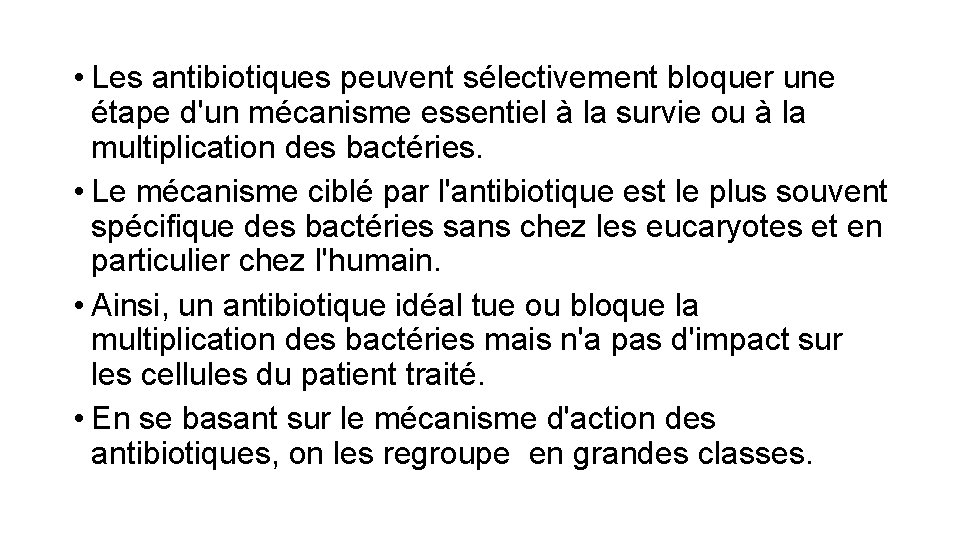 • Les antibiotiques peuvent sélectivement bloquer une étape d'un mécanisme essentiel à la survie ou à la multiplication des bactéries.

• Le mécanisme ciblé par l'antibiotique est le plus souvent spécifique des bactéries sans chez les eucaryotes et en particulier chez l'humain.

• Ainsi, un antibiotique idéal tue ou bloque la multiplication des bactéries mais n'a pas d'impact sur les cellules du patient traité.

• En se basant sur le mécanisme d'action des antibiotiques, on les regroupe en grandes classes.